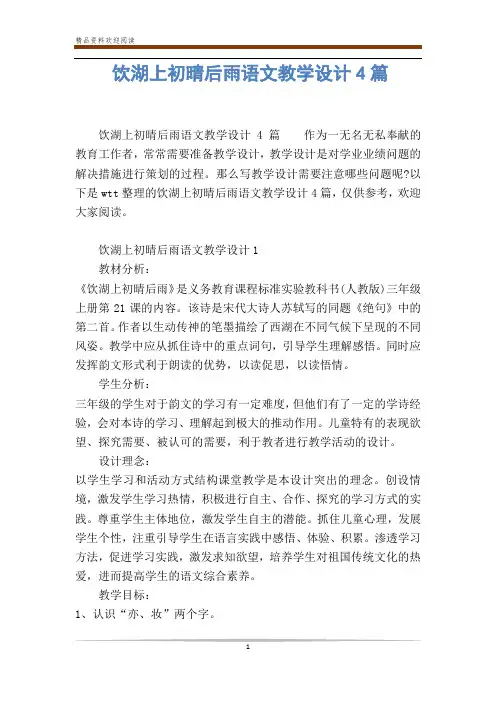 精品资料欢迎阅读

饮湖上初晴后雨语文教学设计4篇

饮湖上初晴后雨语文教学设计 4 篇　　作为一无名无私奉献的教育工作者，常常需要准备教学设计，教学设计是对学业业绩问题的解决措施进行策划的过程。那么写教学设计需要注意哪些问题呢?以下是wtt整理的饮湖上初晴后雨语文教学设计4篇，仅供参考，欢迎大家阅读。

饮湖上初晴后雨语文教学设计1

教材分析：

《饮湖上初晴后雨》是义务教育课程标准实验教科书(人教版)三年级上册第21课的内容。该诗是宋代大诗人苏轼写的同题《绝句》中的第二首。作者以生动传神的笔墨描绘了西湖在不同气候下呈现的不同风姿。教学中应从抓住诗中的重点词句，引导学生理解感悟。同时应发挥韵文形式利于朗读的优势，以读促思，以读悟情。

学生分析：

三年级的学生对于韵文的学习有一定难度，但他们有了一定的学诗经验，会对本诗的学习、理解起到极大的推动作用。儿童特有的表现欲望、探究需要、被认可的需要，利于教者进行教学活动的设计。

设计理念：

以学生学习和活动方式结构课堂教学是本设计突出的理念。创设情境，激发学生学习热情，积极进行自主、合作、探究的学习方式的实践。尊重学生主体地位，激发学生自主的潜能。抓住儿童心理，发展学生个性，注重引导学生在语言实践中感悟、体验、积累。渗透学习方法，促进学习实践，激发求知欲望，培养学生对祖国传统文化的热爱，进而提高学生的语文综合素养。

教学目标：

1、认识“亦、妆”两个字。

1